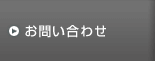 お問い合わせ